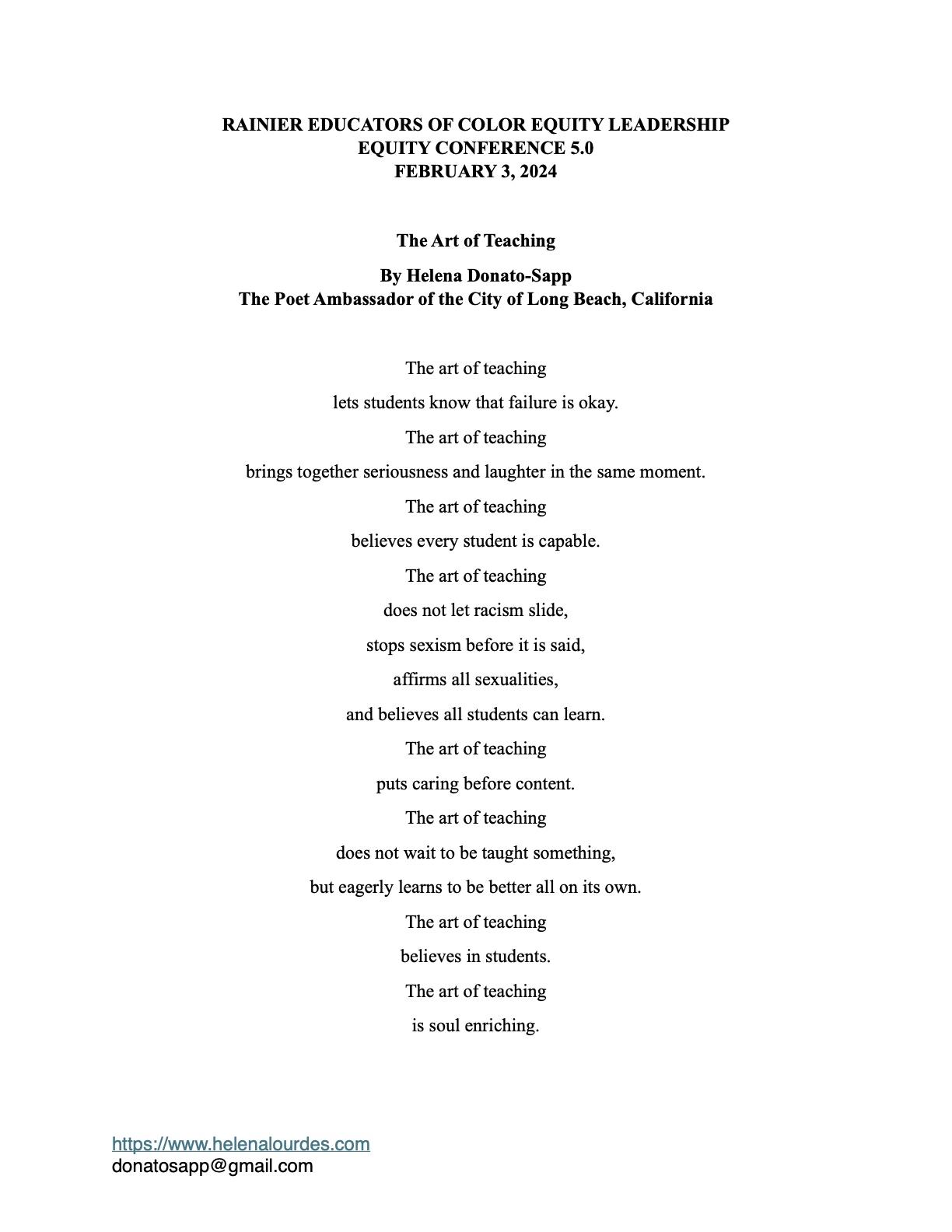 RAINIER EDUCATORS OF COLOR EQUITY LEADERSHIP
EQUITY CONFERENCE 5.0
FEBRUARY 3, 2024

The Art of Teaching

By Helena Donato-Sapp
The Poet Ambassador of the City of Long Beach, California

The art of teaching

lets students know that failure is okay.

The art of teaching

brings together seriousness and laughter in the same moment.

The art of teaching

believes every student is capable.

The art of teaching

does not let racism slide,

stops sexism before it is said,

affirms all sexualities,

and believes all students can learn.

The art of teaching

puts caring before content.

The art of teaching

does not wait to be taught something,

but eagerly learns to be better all on its own.

The art of teaching

believes in students.

The art of teaching

is soul enriching.

https://www.helenalourdes.com
donatosapp@gmail.com